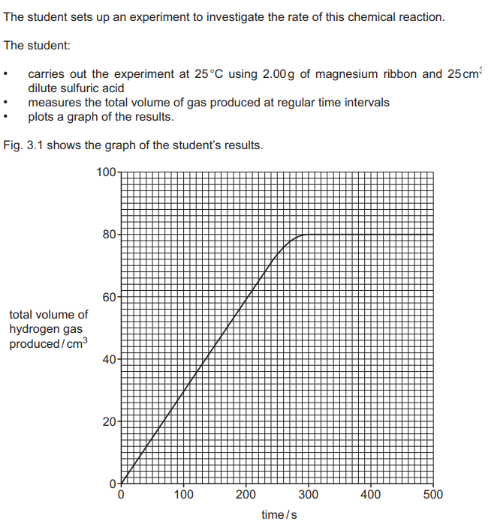 The student sets up an experiment to investigate the rate of this chemical reaction.

The student:

• carries out the experiment at 25°C using 2.00 g of magnesium ribbon and 25 $cm^3$ dilute sulfuric acid
• measures the total volume of gas produced at regular time intervals
• plots a graph of the results.

Fig. 3.1 shows the graph of the student's results.

100
80
60
40
20
0

total volume of hydrogen gas produced / $cm^3$

0 100 200 300 400 500

time / s